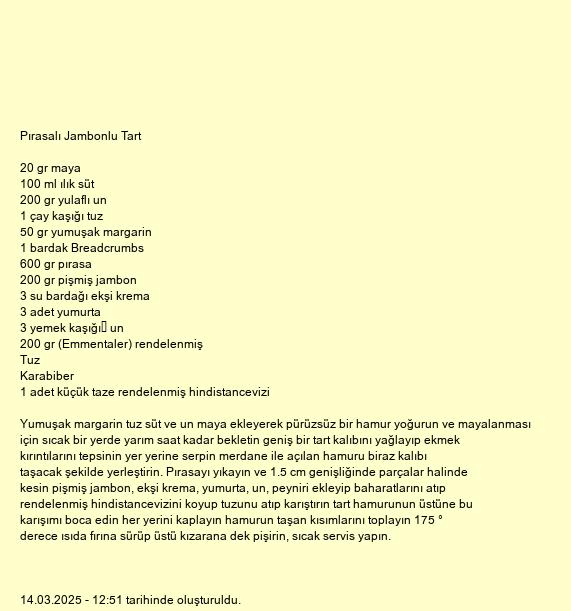 Pırasalı Jambonlu Tart

20 gr maya
100 ml ılık süt
200 gr yulaflı un
1 çay kaşığı tuz
50 gr yumuşak margarin
1 bardak Breadcrumbs
600 gr pırasa
200 gr pişmiş jambon
3 su bardağı ekşi krema
3 adet yumurta
3 yemek kaşığı un
200 gr (Emmentaler) rendelenmiş
Tuz
Karabiber
1 adet küçük taze rendelenmiş hindistancevizi

Yumuşak margarin tuz süt ve un maya ekleyerek pürüzsüz bir hamur yoğurun ve mayalanması için sıcak bir yerde yarım saat kadar bekletin geniş bir tart kalıbını yağlayıp ekmek kırıntılarını tepsinin yer yerine serpin merdane ile açılan hamuru biraz kalıbı taşacak şekilde yerleştirin. Pırasayı yıkayın ve 1.5 cm genişliğinde parçalar halinde kesin pişmiş jambon, ekşi krema, yumurta, un, peyniri ekleyip baharatlarını atıp rendelenmiş hindistancevizini koyup tuzunu atıp karıştırın tart hamurunun üstüne bu karışımı boca edin her yerini kaplayın hamurun taşan kısımlarını toplayın 175 ° derece ısıda fırına sürüp üstü kızarana dek pişirin, sıcak servis yapın.

14.03.2025 - 12:51 tarihinde oluşturuldu.